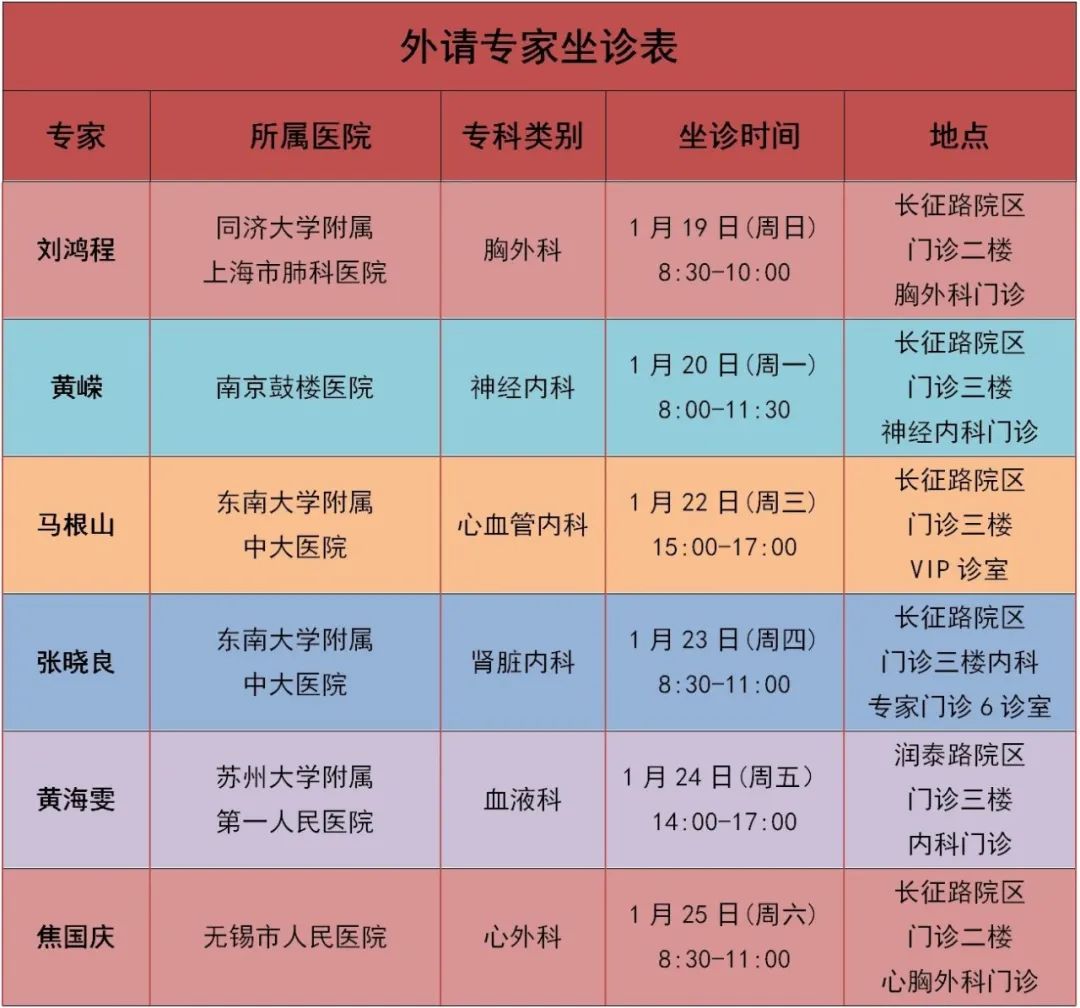 外请专家坐诊表

| 专家 | 所属医院 | 专科类别 | 坐诊时间 | 地点 |
|---|---|---|---|---|
| 刘鸿程 | 同济大学附属 上海市肺科医院 | 胸外科 | 1月19日(周日) 8:30-10:00 | 长征路院区 门诊二楼 胸外科门诊 |
| 黄嵘 | 南京鼓楼医院 | 神经内科 | 1月20日(周一) 8:00-11:30 | 长征路院区 门诊三楼 神经内科门诊 |
| 马根山 | 东南大学附属 中大医院 | 心血管内科 | 1月22日(周三) 15:00-17:00 | 长征路院区 门诊三楼 VIP诊室 |
| 张晓良 | 东南大学附属 中大医院 | 肾脏内科 | 1月23日(周四) 8:30-11:00 | 长征路院区 门诊三楼内科 专家门诊6诊室 |
| 黄海雯 | 苏州大学附属 第一人民医院 | 血液科 | 1月24日(周五) 14:00-17:00 | 润泰路院区 门诊三楼 内科门诊 |
| 焦国庆 | 无锡市人民医院 | 心外科 | 1月25日(周六) 8:30-11:00 | 长征路院区 门诊二楼 心胸外科门诊 |